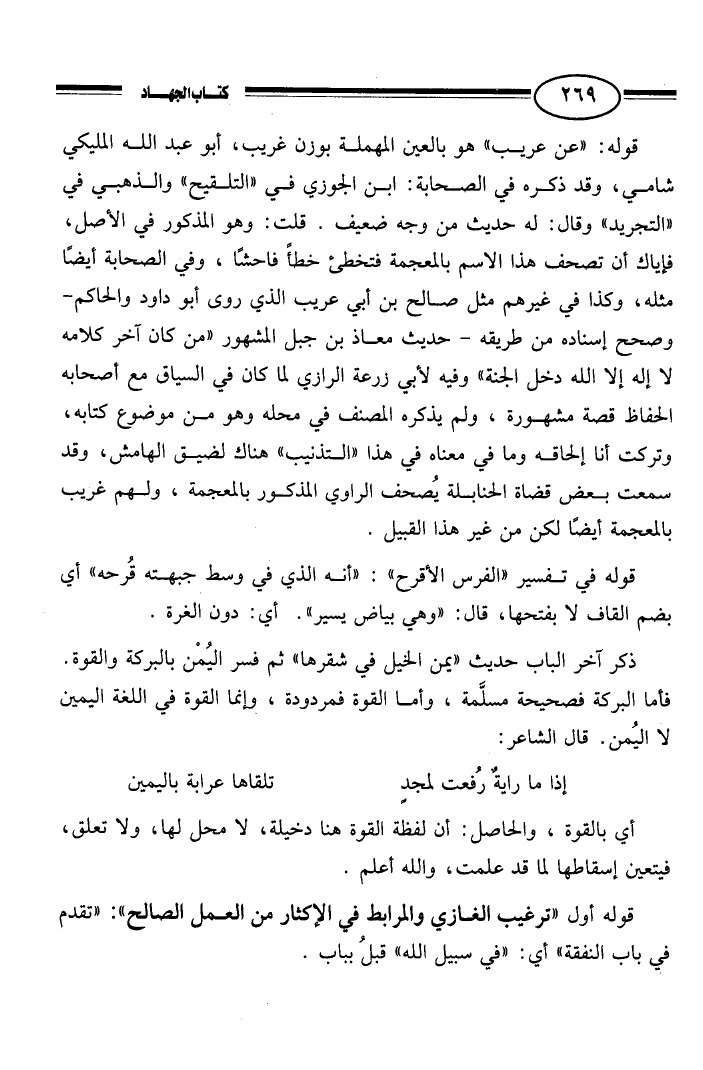 ٢٦٩ كتاب الجهاد

قوله: «عن عريب» هو بالعين المهملة بوزن غريب، أبو عبد الله المليكي شامي، وقد ذكره في الصحابة: ابن الجوزي في «التلقيح» والذهبي في «التجريد» وقال: له حديث من وجه ضعيف . قلت: وهو المذكور في الأصل، فإياك أن تصحف هذا الاسم بالمعجمة فتخطئ خطأً فاحشًا ، وفي الصحابة أيضًا مثله، وكذا في غيرهم مثل صالح بن أبي عريب الذي روى أبو داود والحاكم- وصحح إسناده من طريقه - حديث معاذ بن جبل المشهور «من كان آخر كلامه لا إله إلا الله دخل الجنة» وفيه لأبي زرعة الرازي لما كان في السياق مع أصحابه الحفاظ قصة مشهورة ، ولم يذكره المصنف في محله وهو من موضوع كتابه، وتركت أنا إلحاقه وما في معناه في هذا «التذنيب» هناك لضيق الهامش، وقد سمعت بعض قضاة الحنابلة يُصحف الراوي المذكور بالمعجمة ، ولهم غريب بالمعجمة أيضًا لكن من غير هذا القبيل .

قوله في تفسير «الفرس الأقرح» : «أنه الذي في وسط جبهته قُرحه» أي بضم القاف لا بفتحها، قال: «وهي بياض يسير». أي: دون الغرة .

ذكر آخر الباب حديث «يمن الخيل في شقرها» ثم فسر اليُمْن بالبركة والقوة. فأما البركة فصحيحة مسلَّمة ، وأما القوة فمردودة ، وإنما القوة في اللغة اليمين لا اليُمن. قال الشاعر:

إذا ما رايةٌ رُفعت لمجدٍ تلقاها عرابة باليمين

أي بالقوة ، والحاصل: أن لفظة القوة هنا دخيلة، لا محل لها، ولا تعلق، فيتعين إسقاطها لما قد علمت، والله أعلم .

قوله أول «ترغيب الغازي والمرابط في الإكثار من العمل الصالح»: «تقدم في باب النفقة» أي: «في سبيل الله» قبلُ بباب .